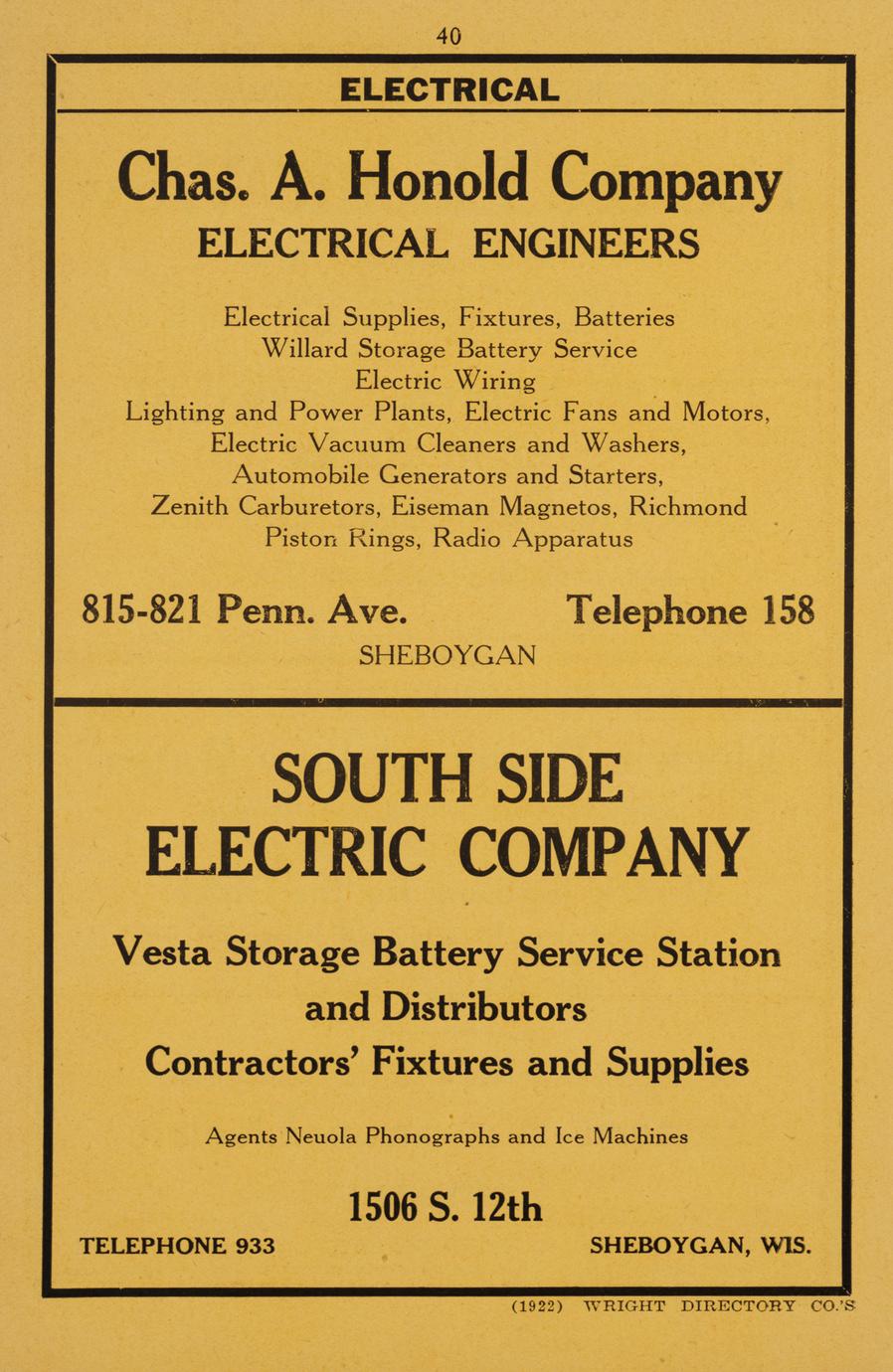 40

ELECTRICAL

Chas. A. Honold Company
ELECTRICAL ENGINEERS

Electrical Supplies, Fixtures, Batteries
Willard Storage Battery Service
Electric Wiring
Lighting and Power Plants, Electric Fans and Motors,
Electric Vacuum Cleaners and Washers,
Automobile Generators and Starters,
Zenith Carburetors, Eiseman Magnetos, Richmond
Piston Rings, Radio Apparatus

815-821 Penn. Ave.    Telephone 158
SHEBOYGAN

SOUTH SIDE
ELECTRIC COMPANY

Vesta Storage Battery Service Station
and Distributors
Contractors' Fixtures and Supplies

Agents Neuola Phonographs and Ice Machines

1506 S. 12th
TELEPHONE 933    SHEBOYGAN, WIS.

(1922) WRIGHT DIRECTORY CO.'S